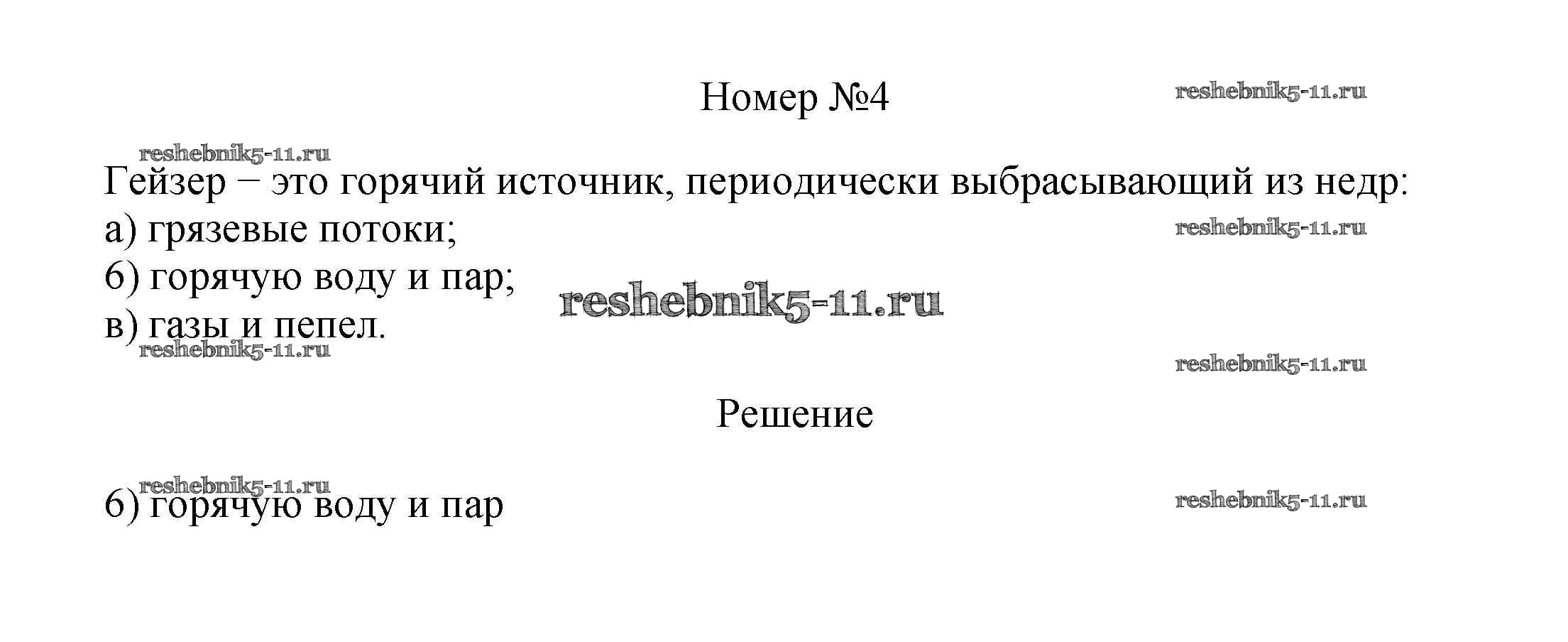 Номер №4

Гейзер − это горячий источник, периодически выбрасывающий из недр:
а) грязевые потоки;
б) горячую воду и пар;
в) газы и пепел.

Решение

б) горячую воду и пар

reshebnik5-11.ru